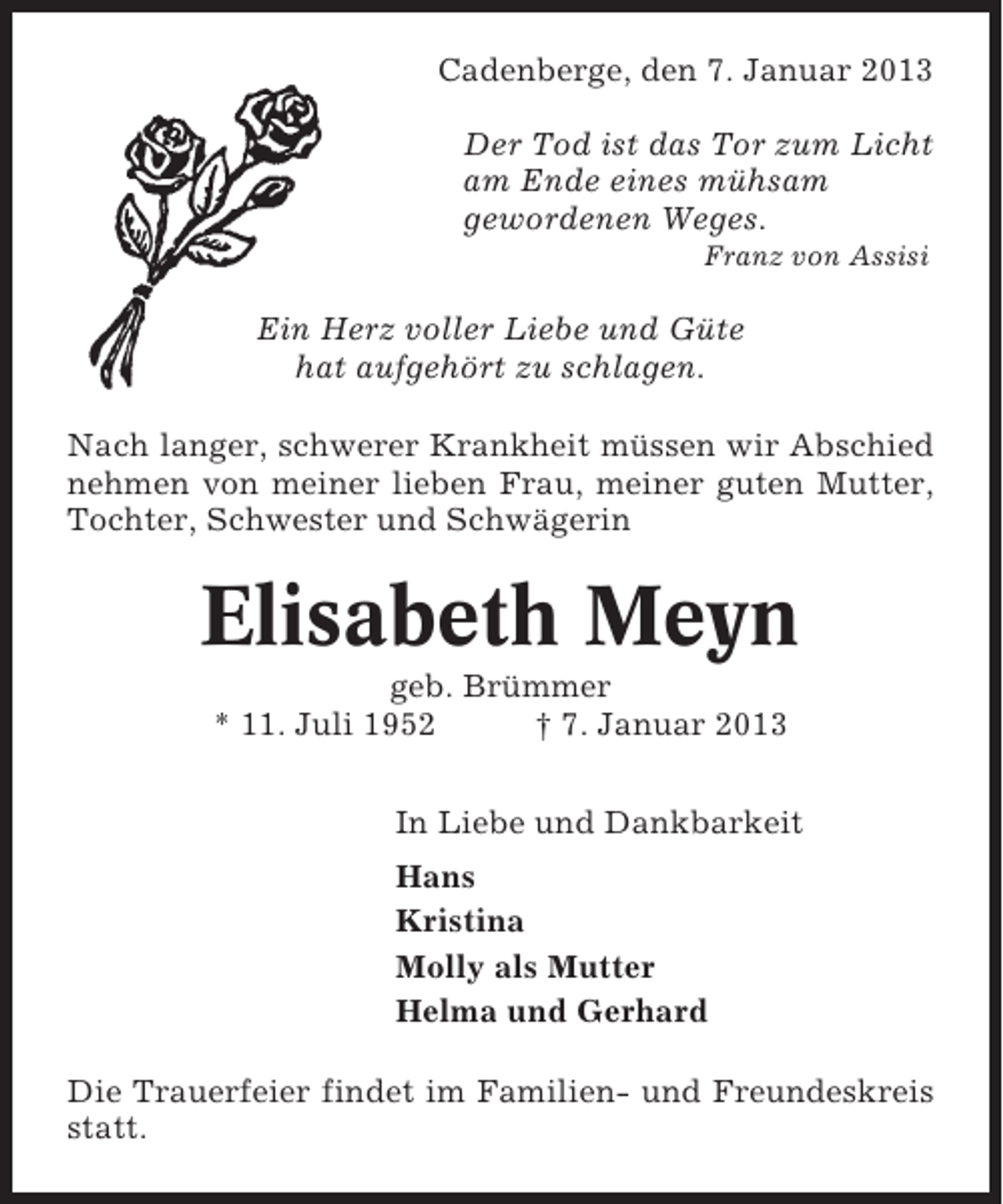 Cadenberge, den 7. Januar 2013

Der Tod ist das Tor zum Licht am Ende eines mühsam gewordenen Weges.
Franz von Assisi

Ein Herz voller Liebe und Güte hat aufgehört zu schlagen.

Nach langer, schwerer Krankheit müssen wir Abschied nehmen von meiner lieben Frau, meiner guten Mutter, Tochter, Schwester und Schwägerin

Elisabeth Meyn

geb. Brümmer
* 11. Juli 1952 † 7. Januar 2013

In Liebe und Dankbarkeit

Hans
Kristina
Molly als Mutter
Helma und Gerhard

Die Trauerfeier findet im Familien- und Freundeskreis statt.